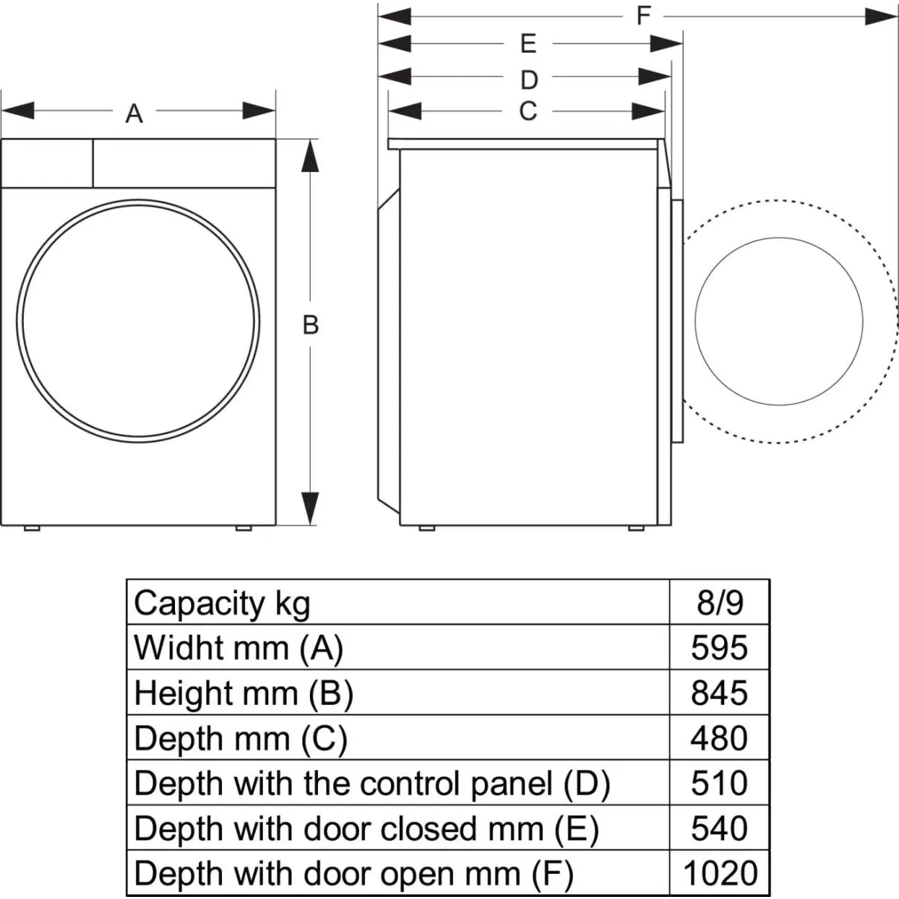 A

B

F
E
D
C

| Capacity kg | 8/9 |
|---|---|
| Widht mm (A) | 595 |
| Height mm (B) | 845 |
| Depth mm (C) | 480 |
| Depth with the control panel (D) | 510 |
| Depth with door closed mm (E) | 540 |
| Depth with door open mm (F) | 1020 |